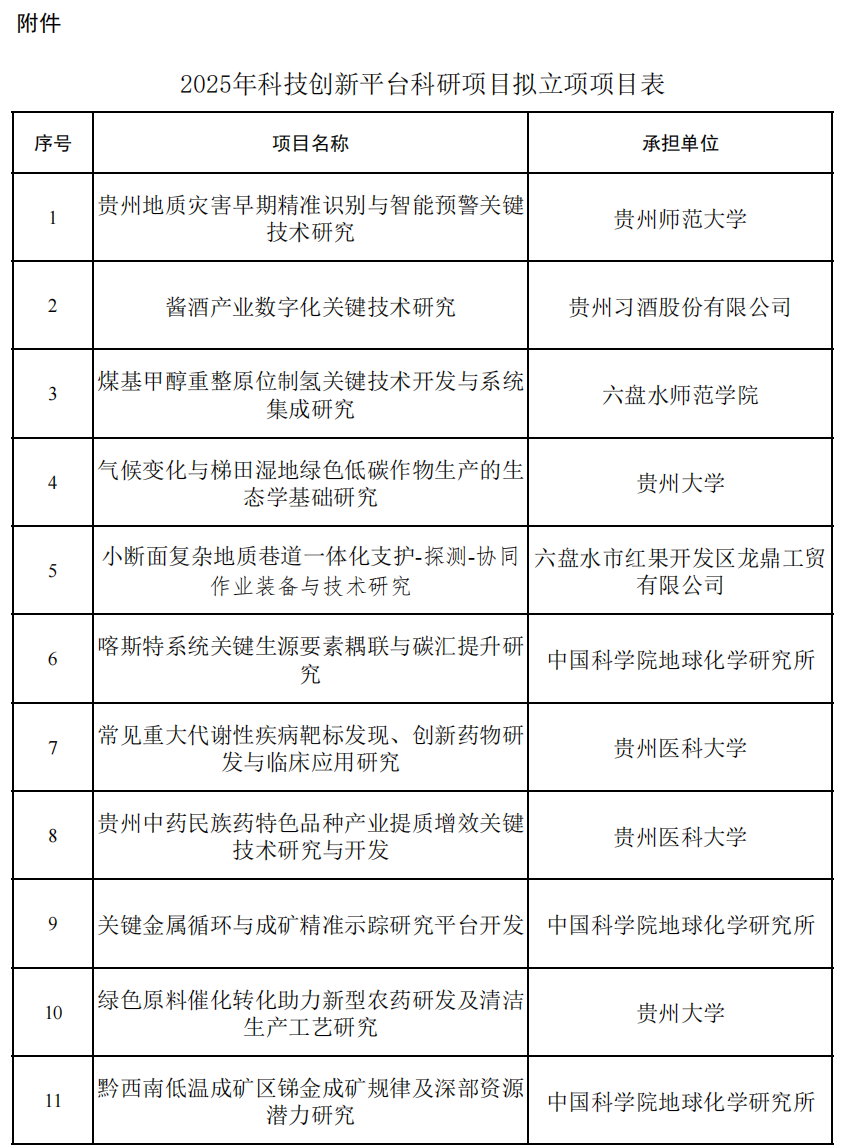 附件

2025年科技创新平台科研项目拟立项项目表

| 序号 | 项目名称 | 承担单位 |
|---|---|---|
| 1 | 贵州地质灾害早期精准识别与智能预警关键技术研究 | 贵州师范大学 |
| 2 | 酱酒产业数字化关键技术研究 | 贵州习酒股份有限公司 |
| 3 | 煤基甲醇重整原位制氢关键技术开发与系统集成研究 | 六盘水师范学院 |
| 4 | 气候变化与梯田湿地绿色低碳作物生产的生态学基础研究 | 贵州大学 |
| 5 | 小断面复杂地质巷道一体化支护-探测-协同作业装备与技术研究 | 六盘水市红果开发区龙鼎工贸有限公司 |
| 6 | 喀斯特系统关键生源要素耦联与碳汇提升研究 | 中国科学院地球化学研究所 |
| 7 | 常见重大代谢性疾病靶标发现、创新药物研发与临床应用研究 | 贵州医科大学 |
| 8 | 贵州中药民族药特色品种产业提质增效关键技术研究与开发 | 贵州医科大学 |
| 9 | 关键金属循环与成矿精准示踪研究平台开发 | 中国科学院地球化学研究所 |
| 10 | 绿色原料催化转化助力新型农药研发及清洁生产工艺研究 | 贵州大学 |
| 11 | 黔西南低温成矿区锑金成矿规律及深部资源潜力研究 | 中国科学院地球化学研究所 |